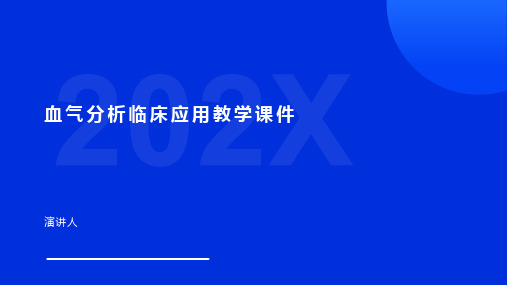 202X

血气分析临床应用教学课件

演讲人